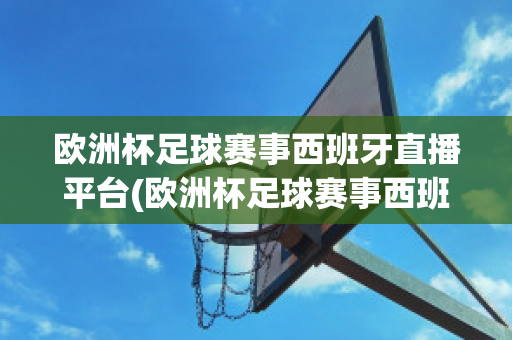 欧洲杯足球赛事西班牙直播平台(欧洲杯足球赛事西班